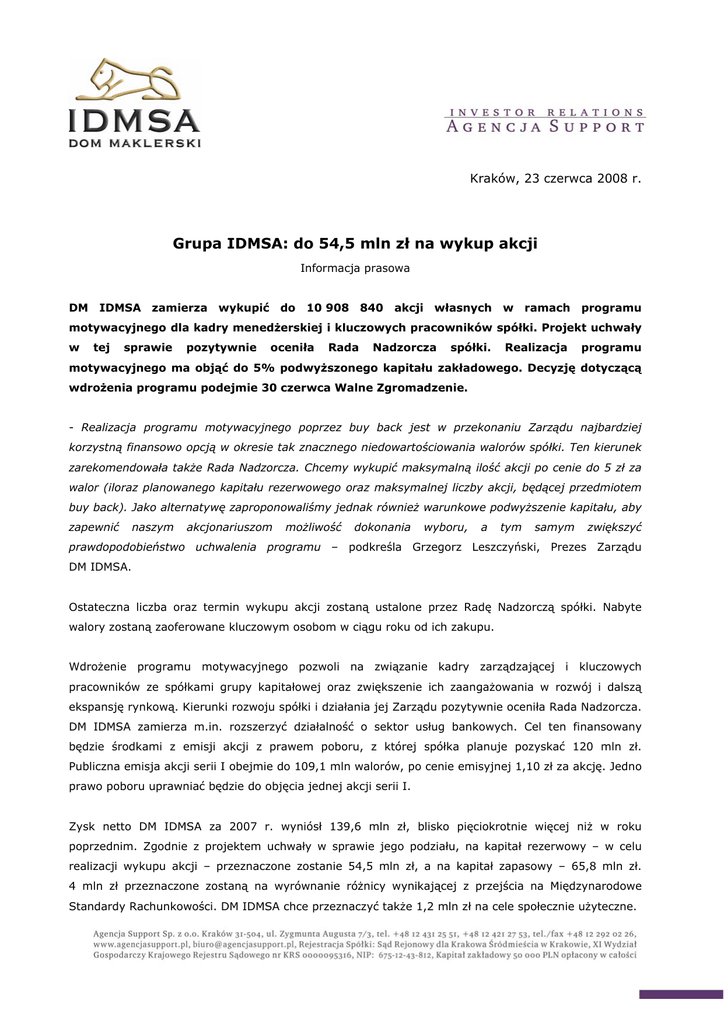 IDMSA
DOM MAKLERSKI

INVESTOR RELATIONS
AGENCJA SUPPORT

Kraków, 23 czerwca 2008 r.

Grupa IDMSA: do 54,5 mln zł na wykup akcji

Informacja prasowa

DM IDMSA zamierza wykupić do 10 908 840 akcji własnych w ramach programu motywacyjnego dla kadry menedżerskiej i kluczowych pracowników spółki. Projekt uchwały w tej sprawie pozytywnie oceniła Rada Nadzorcza spółki. Realizacja programu motywacyjnego ma objąć do 5% podwyższonego kapitału zakładowego. Decyzję dotyczącą wdrożenia programu podejmie 30 czerwca Walne Zgromadzenie.

- Realizacja programu motywacyjnego poprzez buy back jest w przekonaniu Zarządu najbardziej korzystną finansowo opcją w okresie tak znacznego niedowartościowania walorów spółki. Ten kierunek zarekomendowała także Rada Nadzorcza. Chcemy wykupić maksymalną ilość akcji po cenie do 5 zł za walor (iloraz planowanego kapitału rezerwowego oraz maksymalnej liczby akcji, będącej przedmiotem buy back). Jako alternatywę zaproponowaliśmy jednak również warunkowe podwyższenie kapitału, aby zapewnić naszym akcjonariuszom możliwość dokonania wyboru, a tym samym zwiększyć prawdopodobieństwo uchwalenia programu – podkreśla Grzegorz Leszczyński, Prezes Zarządu DM IDMSA.

Ostateczna liczba oraz termin wykupu akcji zostaną ustalone przez Radę Nadzorczą spółki. Nabyte walory zostaną zaoferowane kluczowym osobom w ciągu roku od ich zakupu.

Wdrożenie programu motywacyjnego pozwoli na związanie kadry zarządzającej i kluczowych pracowników ze spółkami grupy kapitałowej oraz zwiększenie ich zaangażowania w rozwój i dalszą ekspansję rynkową. Kierunki rozwoju spółki i działania jej Zarządu pozytywnie oceniła Rada Nadzorcza. DM IDMSA zamierza m.in. rozszerzyć działalność o sektor usług bankowych. Cel ten finansowany będzie środkami z emisji akcji z prawem poboru, z której spółka planuje pozyskać 120 mln zł. Publiczna emisja akcji serii I obejmie do 109,1 mln walorów, po cenie emisyjnej 1,10 zł za akcję. Jedno prawo poboru uprawniać będzie do objęcia jednej akcji serii I.

Zysk netto DM IDMSA za 2007 r. wyniósł 139,6 mln zł, blisko pięciokrotnie więcej niż w roku poprzednim. Zgodnie z projektem uchwały w sprawie jego podziału, na kapitał rezerwowy – w celu realizacji wykupu akcji – przeznaczone zostanie 54,5 mln zł, a na kapitał zapasowy – 65,8 mln zł. 4 mln zł przeznaczone zostaną na wyrównanie różnicy wynikającej z przejścia na Międzynarodowe Standardy Rachunkowości. DM IDMSA chce przeznaczyć także 1,2 mln zł na cele społecznie użyteczne.

Agencja Support Sp. z o.o. Kraków 31-504, ul. Zygmunta Augusta 7/3, tel. +48 12 431 25 51, +48 12 421 27 53, tel./fax +48 12 292 02 26, www.agencjasupport.pl, biuro@agencjasupport.pl, Rejestracja Spółki: Sąd Rejonowy dla Krakowa Śródmieścia w Krakowie, XI Wydział Gospodarczy Krajowego Rejestru Sądowego nr KRS 0000095316, NIP: 675-12-43-812, Kapitał zakładowy 50 000 PLN opłacony w całości